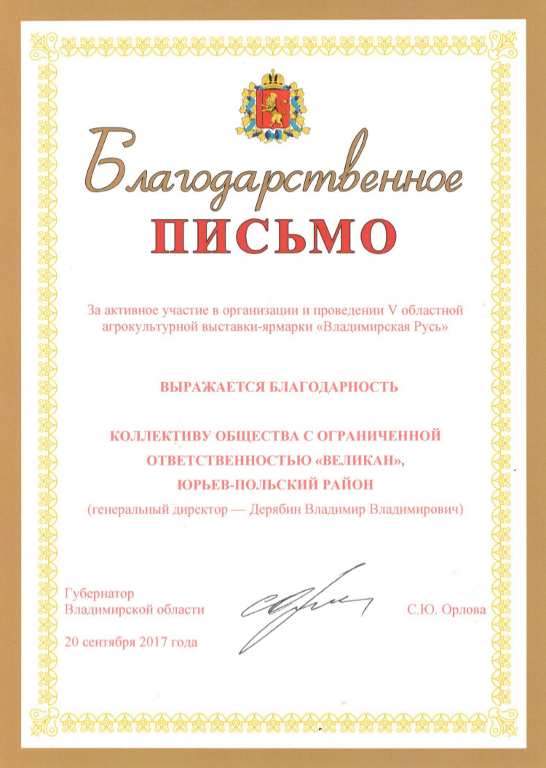 Благодарственное
ПИСЬМО

За активное участие в организации и проведении V областной агрокультурной выставки-ярмарки «Владимирская Русь»

ВЫРАЖАЕТСЯ БЛАГОДАРНОСТЬ

КОЛЛЕКТИВУ ОБЩЕСТВА С ОГРАНИЧЕННОЙ ОТВЕТСТВЕННОСТЬЮ «ВЕЛИКАН», ЮРЬЕВ-ПОЛЬСКИЙ РАЙОН
(генеральный директор — Дерябин Владимир Владимирович)

Губернатор
Владимирской области

С.Ю. Орлова

20 сентября 2017 года